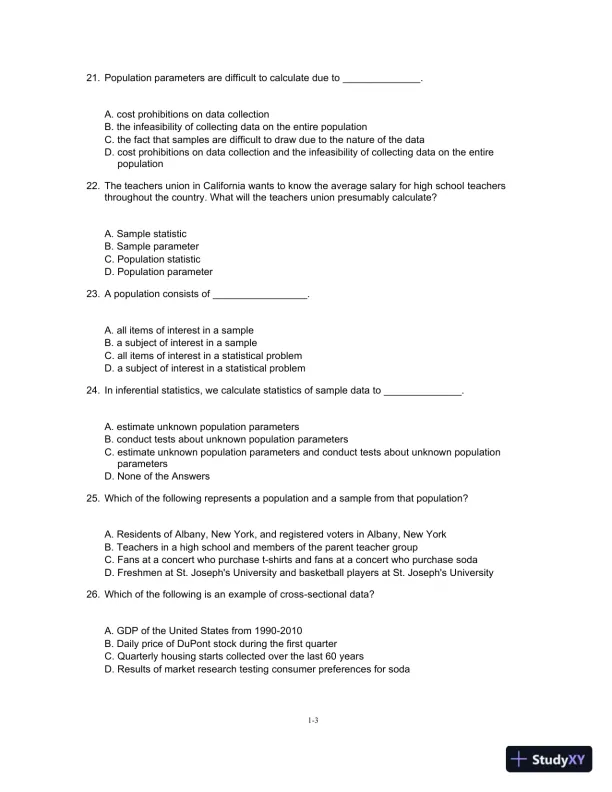 21. Population parameters are difficult to calculate due to ______________.

A. cost prohibitions on data collection
B. the infeasibility of collecting data on the entire population
C. the fact that samples are difficult to draw due to the nature of the data
D. cost prohibitions on data collection and the infeasibility of collecting data on the entire population

22. The teachers union in California wants to know the average salary for high school teachers throughout the country. What will the teachers union presumably calculate?

A. Sample statistic
B. Sample parameter
C. Population statistic
D. Population parameter

23. A population consists of _________________.

A. all items of interest in a sample
B. a subject of interest in a sample
C. all items of interest in a statistical problem
D. a subject of interest in a statistical problem

24. In inferential statistics, we calculate statistics of sample data to ______________.

A. estimate unknown population parameters
B. conduct tests about unknown population parameters
C. estimate unknown population parameters and conduct tests about unknown population parameters
D. None of the Answers

25. Which of the following represents a population and a sample from that population?

A. Residents of Albany, New York, and registered voters in Albany, New York
B. Teachers in a high school and members of the parent teacher group
C. Fans at a concert who purchase t-shirts and fans at a concert who purchase soda
D. Freshmen at St. Joseph's University and basketball players at St. Joseph's University

26. Which of the following is an example of cross-sectional data?

A. GDP of the United States from 1990-2010
B. Daily price of DuPont stock during the first quarter
C. Quarterly housing starts collected over the last 60 years
D. Results of market research testing consumer preferences for soda

1-3

StudyXY